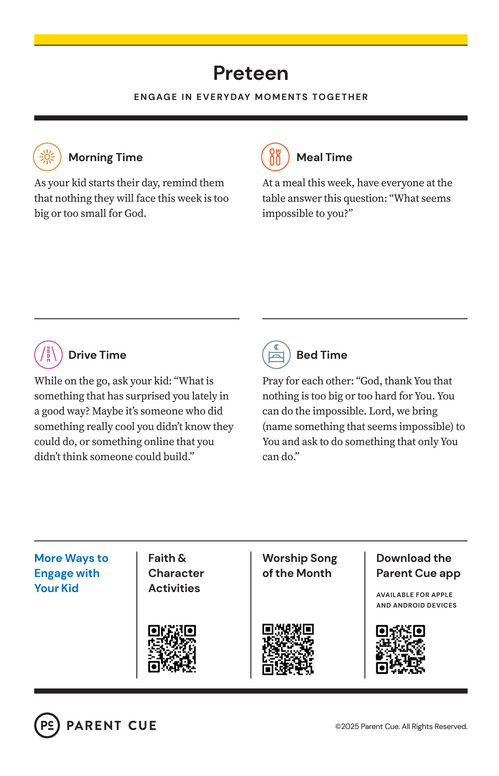 Preteen

ENGAGE IN EVERYDAY MOMENTS TOGETHER

Morning Time

As your kid starts their day, remind them that nothing they will face this week is too big or too small for God.

Meal Time

At a meal this week, have everyone at the table answer this question: "What seems impossible to you?"

Drive Time

While on the go, ask your kid: "What is something that has surprised you lately in a good way? Maybe it's someone who did something really cool you didn't know they could do, or something online that you didn't think someone could build."

Bed Time

Pray for each other: "God, thank You that nothing is too big or too hard for You. You can do the impossible. Lord, we bring (name something that seems impossible) to You and ask to do something that only You can do."

More Ways to Engage with Your Kid

Faith & Character Activities

Worship Song of the Month

Download the Parent Cue app

AVAILABLE FOR APPLE AND ANDROID DEVICES

PC PARENT CUE

©2025 Parent Cue. All Rights Reserved.